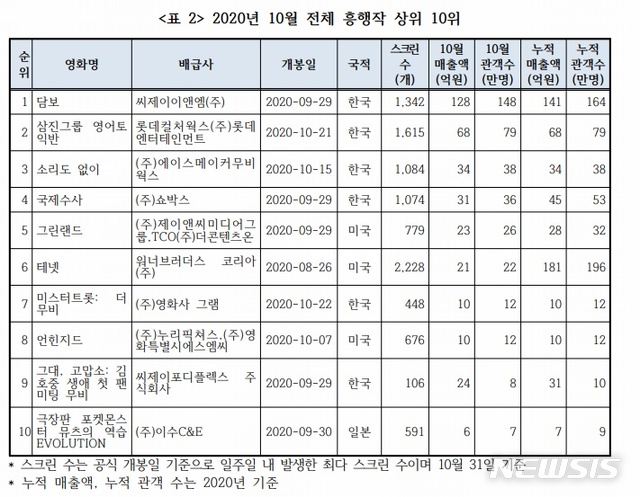 <표 2> 2020년 10월 전체 흥행작 상위 10위

| 순위 | 영화명 | 배급사 | 개봉일 | 국적 | 스크린 수 (개) | 10월 매출액 (억원) | 10월 관객수 (만명) | 누적 매출액 (억원) | 누적 관객수 (만명) |
|---|---|---|---|---|---|---|---|---|---|
| 1 | 담보 | 씨제이이앤엠(주) | 2020-09-29 | 한국 | 1,342 | 128 | 148 | 141 | 164 |
| 2 | 삼진그룹 영어토익반 | 롯데컬처웍스(주)롯데엔터테인먼트 | 2020-10-21 | 한국 | 1,615 | 68 | 79 | 68 | 79 |
| 3 | 소리도 없이 | (주)에이스메이커무비웍스 | 2020-10-15 | 한국 | 1,084 | 34 | 38 | 34 | 38 |
| 4 | 국제수사 | (주)쇼박스 | 2020-09-29 | 한국 | 1,074 | 31 | 36 | 45 | 53 |
| 5 | 그린랜드 | (주)제이앤씨미디어그룹,TCO(주)더콘텐츠온 | 2020-09-29 | 미국 | 779 | 23 | 26 | 28 | 32 |
| 6 | 테넷 | 워너브러더스 코리아(주) | 2020-08-26 | 미국 | 2,228 | 21 | 22 | 181 | 196 |
| 7 | 미스터트롯: 더 무비 | (주)영화사 그램 | 2020-10-22 | 한국 | 448 | 10 | 12 | 10 | 12 |
| 8 | 언힌지드 | (주)누리픽쳐스,(주)영화특별시에스엠씨 | 2020-10-07 | 미국 | 676 | 10 | 12 | 10 | 12 |
| 9 | 그대, 고맙소: 김호중 생애 첫 팬미팅 무비 | 씨제이포디플렉스 주식회사 | 2020-09-29 | 한국 | 106 | 24 | 8 | 31 | 10 |
| 10 | 극장판 포켓몬스터 뮤츠의 역습 EVOLUTION | (주)이수C&E | 2020-09-30 | 일본 | 591 | 6 | 7 | 7 | 9 |

* 스크린 수는 공식 개봉일 기준으로 일주일 내 발생한 최다 스크린 수이며 10월 31일 기준
* 누적 매출액, 누적 관객 수는 2020년 기준

NEWSIS